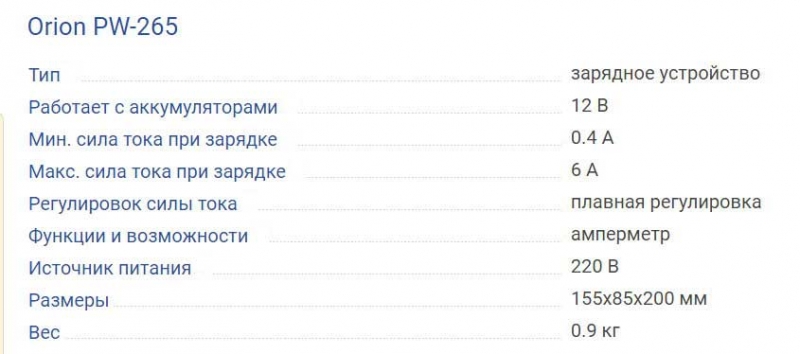 Orion PW-265

| | |
|---|---|
| Тип | зарядное устройство |
| Работает с аккумуляторами | 12 В |
| Мин. сила тока при зарядке | 0.4 А |
| Макс. сила тока при зарядке | 6 А |
| Регулировок силы тока | плавная регулировка |
| Функции и возможности | амперметр |
| Источник питания | 220 В |
| Размеры | 155x85x200 мм |
| Вес | 0.9 кг |